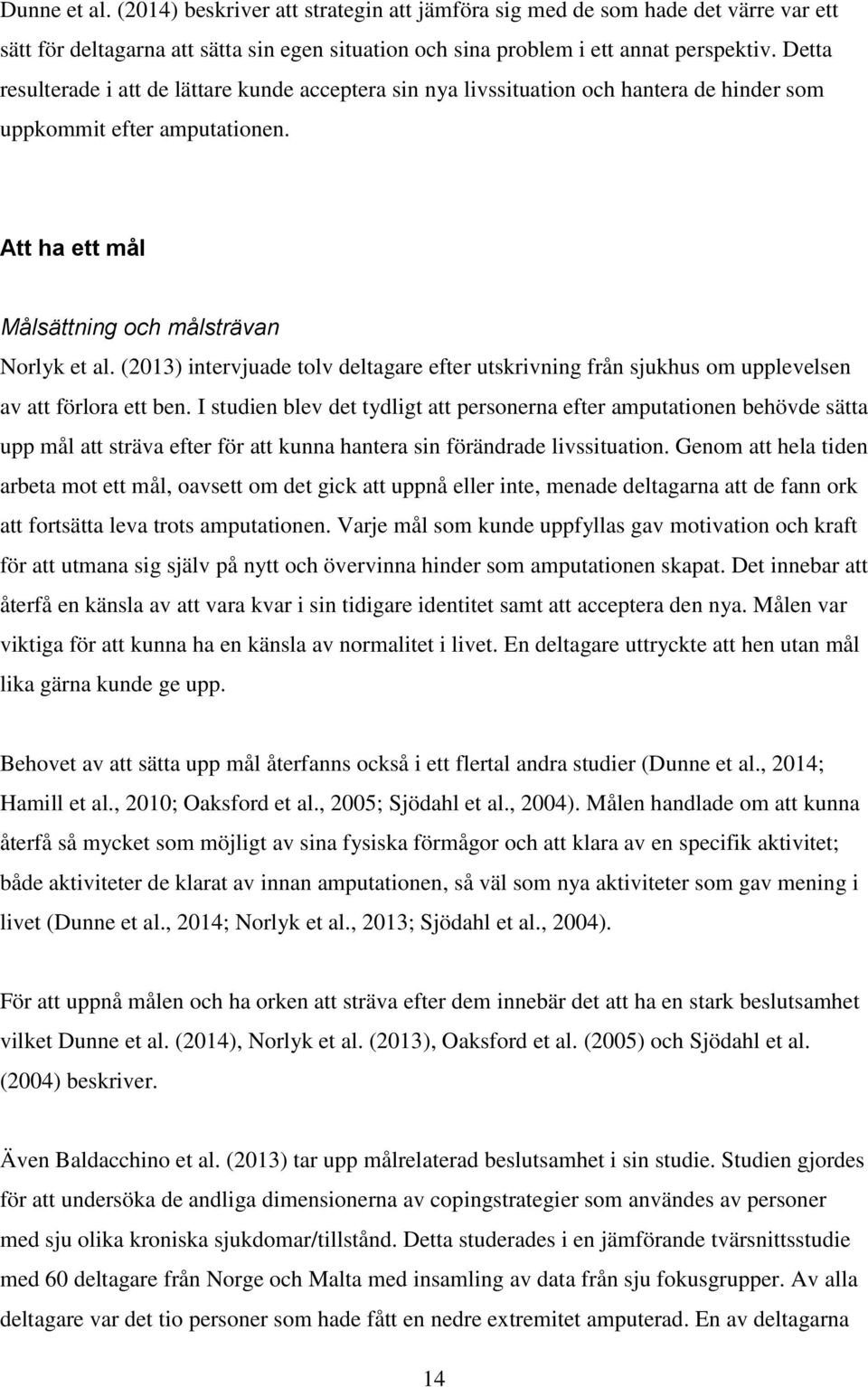 Dunne et al. (2014) beskriver att strategin att jämföra sig med de som hade det värre var ett sätt för deltagarna att sätta sin egen situation och sina problem i ett annat perspektiv. Detta resulterade i att de lättare kunde acceptera sin nya livssituation och hantera de hinder som uppkommit efter amputationen.

Att ha ett mål

Målsättning och målsträvan

Norlyk et al. (2013) intervjuade tolv deltagare efter utskrivning från sjukhus om upplevelsen av att förlora ett ben. I studien blev det tydligt att personerna efter amputationen behövde sätta upp mål att sträva efter för att kunna hantera sin förändrade livssituation. Genom att hela tiden arbeta mot ett mål, oavsett om det gick att uppnå eller inte, menade deltagarna att de fann ork att fortsätta leva trots amputationen. Varje mål som kunde uppfyllas gav motivation och kraft för att utmana sig själv på nytt och övervinna hinder som amputationen skapat. Det innebar att återfå en känsla av att vara kvar i sin tidigare identitet samt att acceptera den nya. Målen var viktiga för att kunna ha en känsla av normalitet i livet. En deltagare uttryckte att hen utan mål lika gärna kunde ge upp.

Behovet av att sätta upp mål återfanns också i ett flertal andra studier (Dunne et al., 2014; Hamill et al., 2010; Oaksford et al., 2005; Sjödahl et al., 2004). Målen handlade om att kunna återfå så mycket som möjligt av sina fysiska förmågor och att klara av en specifik aktivitet; både aktiviteter de klarat av innan amputationen, så väl som nya aktiviteter som gav mening i livet (Dunne et al., 2014; Norlyk et al., 2013; Sjödahl et al., 2004).

För att uppnå målen och ha orken att sträva efter dem innebär det att ha en stark beslutsamhet vilket Dunne et al. (2014), Norlyk et al. (2013), Oaksford et al. (2005) och Sjödahl et al. (2004) beskriver.

Även Baldacchino et al. (2013) tar upp målrelaterad beslutsamhet i sin studie. Studien gjordes för att undersöka de andliga dimensionerna av copingstrategier som användes av personer med sju olika kroniska sjukdomar/tillstånd. Detta studerades i en jämförande tvärsnittsstudie med 60 deltagare från Norge och Malta med insamling av data från sju fokusgrupper. Av alla deltagare var det tio personer som hade fått en nedre extremitet amputerad. En av deltagarna

14